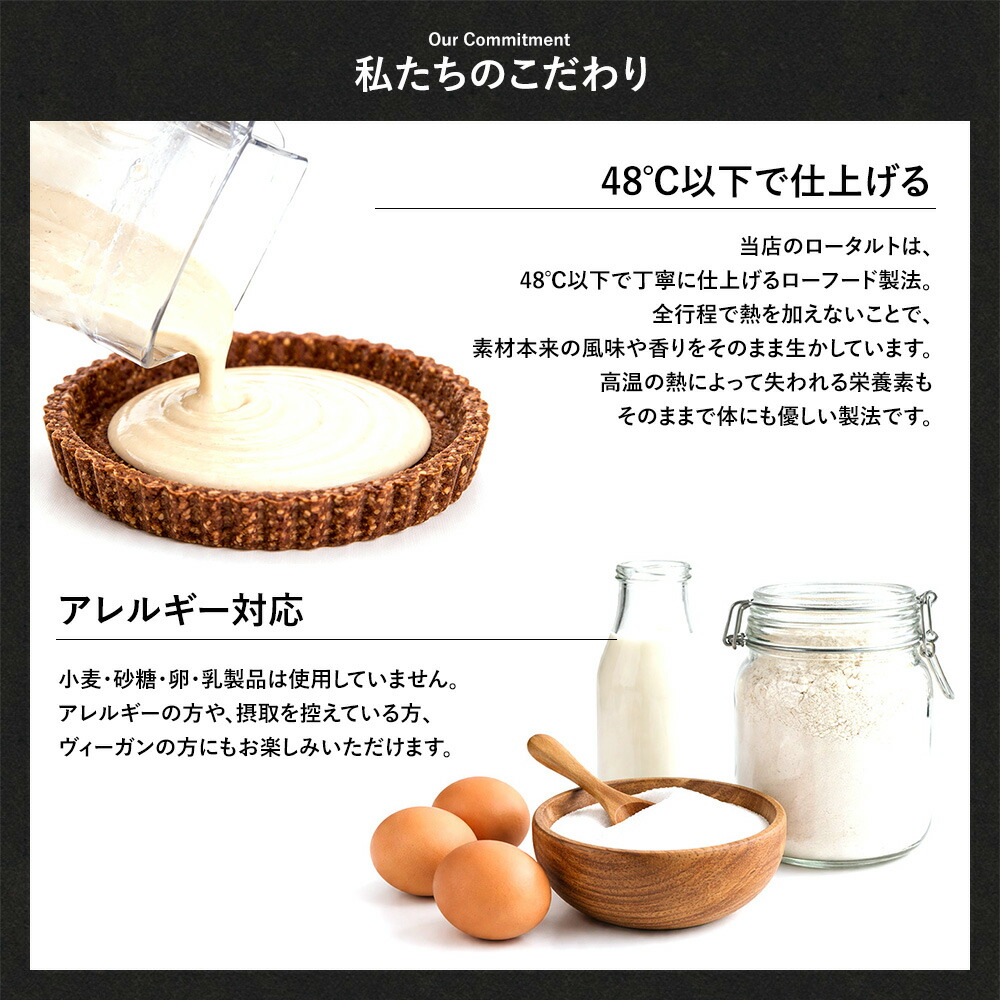 Our Commitment
私たちのこだわり

48°C以下で仕上げる

当店のロータルトは、
48°C以下で丁寧に仕上げるローフード製法。
全行程で熱を加えないことで、
素材本来の風味や香りをそのまま生かしています。
高温の熱によって失われる栄養素も
そのままで体にも優しい製法です。

アレルギー対応

小麦・砂糖・卵・乳製品は使用していません。
アレルギーの方や、摂取を控えている方、
ヴィーガンの方にもお楽しみいただけます。